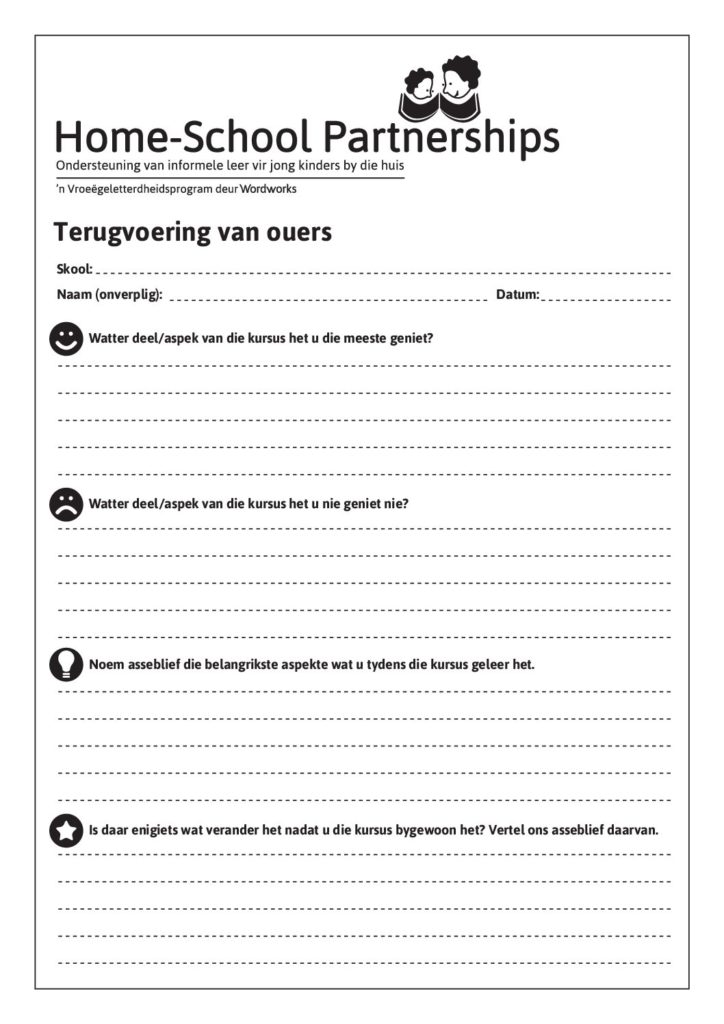 Home-School Partnerships

Ondersteuning van informele leer vir jong kinders by die huis

'n Vroeëgeletterdheidsprogram deur Wordworks

Terugvoering van ouers

Skool:

Naam (onverplig):

Datum:

Watter deel/aspek van die kursus het u die meeste geniet?

Watter deel/aspek van die kursus het u nie geniet nie?

Noem asseblief die belangrikste aspekte wat u tydens die kursus geleer het.

Is daar enigiets wat verander het nadat u die kursus bygewoon het? Vertel ons asseblief daarvan.